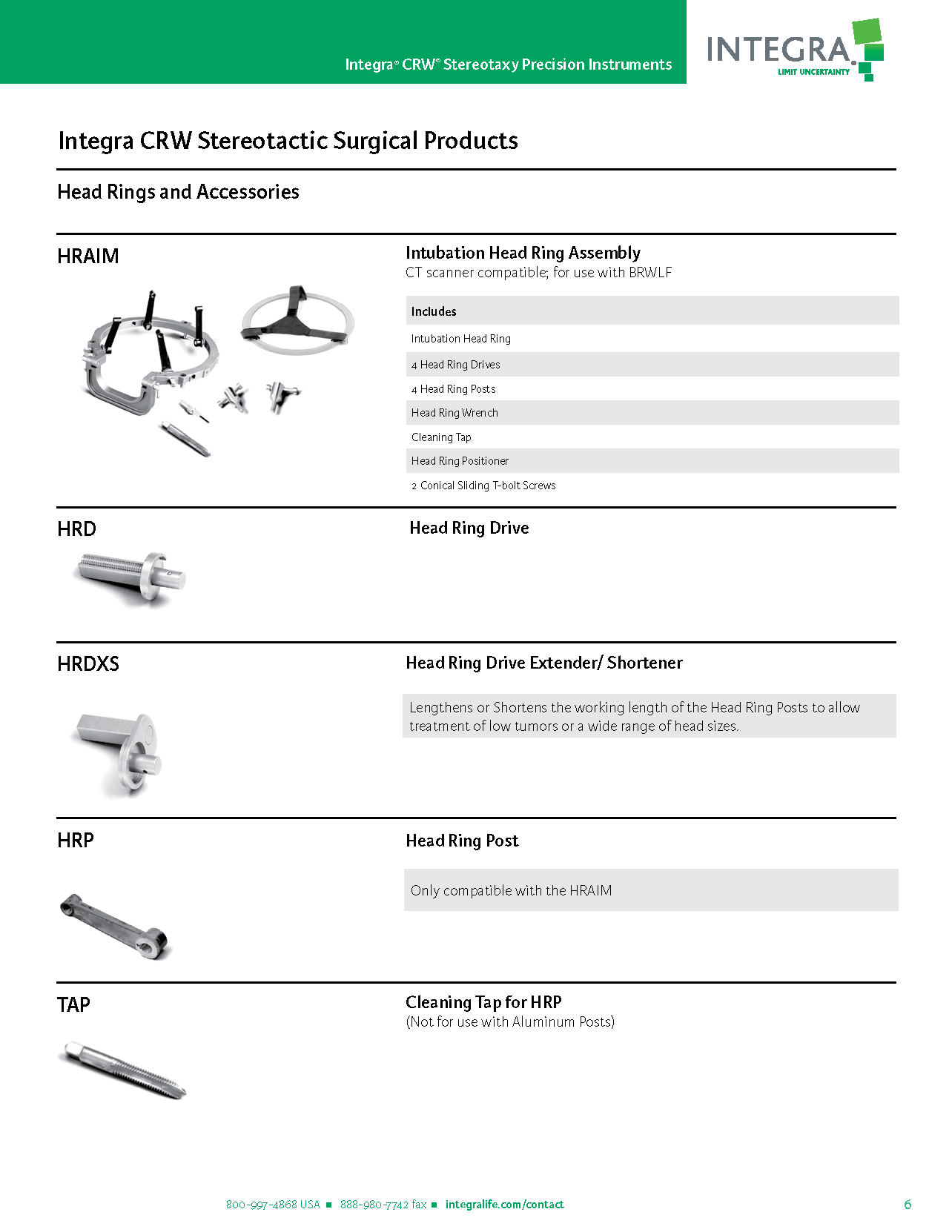 Integra® CRW® Stereotaxy Precision Instruments

INTEGRA
LIMIT UNCERTAINTY

Integra CRW Stereotactic Surgical Products

Head Rings and Accessories

HRAIM

Intubation Head Ring Assembly
CT scanner compatible; for use with BRWLF

| Includes |
|---|
| Intubation Head Ring |
| 4 Head Ring Drives |
| 4 Head Ring Posts |
| Head Ring Wrench |
| Cleaning Tap |
| Head Ring Positioner |
| 2 Conical Sliding T-bolt Screws |

HRD

Head Ring Drive

HRDXS

Head Ring Drive Extender/ Shortener

Lengthens or Shortens the working length of the Head Ring Posts to allow treatment of low tumors or a wide range of head sizes.

HRP

Head Ring Post

Only compatible with the HRAIM

TAP

Cleaning Tap for HRP
(Not for use with Aluminum Posts)

800-997-4868 USA ■ 888-980-7742 fax ■ integralife.com/contact

6